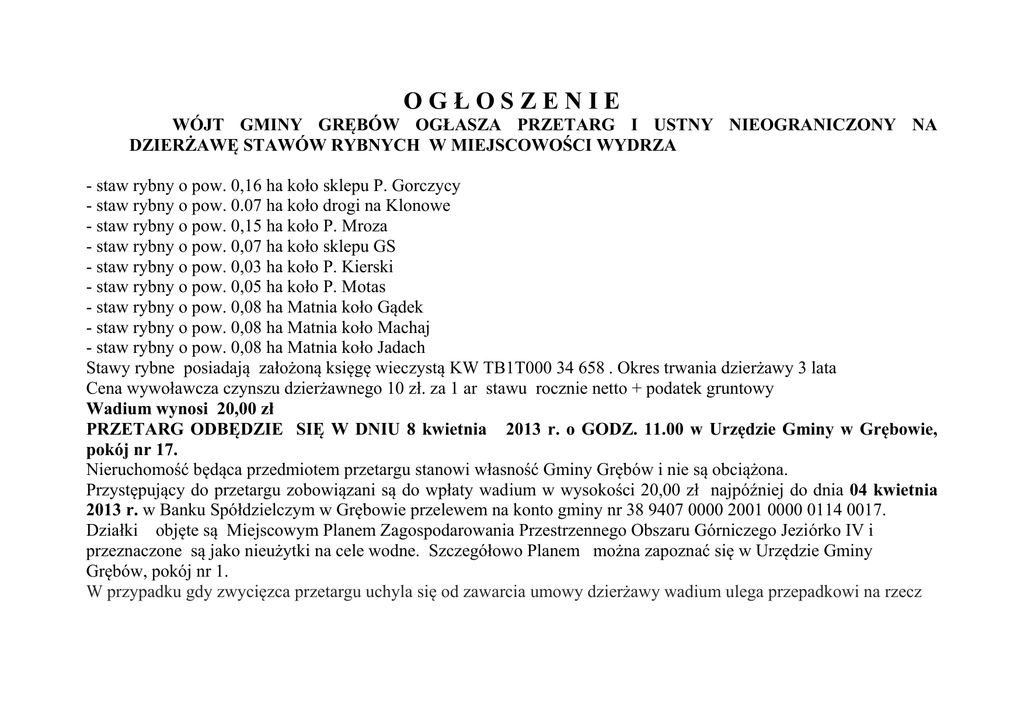 O G Ł O S Z E N I E

WÓJT GMINY GRĘBÓW OGŁASZA PRZETARG I USTNY NIEOGRANICZONY NA DZIERŻAWĘ STAWÓW RYBNYCH W MIEJSCOWOŚCI WYDRZA

- staw rybny o pow. 0,16 ha koło sklepu P. Gorczycy
- staw rybny o pow. 0.07 ha koło drogi na Klonowe
- staw rybny o pow. 0,15 ha koło P. Mroza
- staw rybny o pow. 0,07 ha koło sklepu GS
- staw rybny o pow. 0,03 ha koło P. Kierski
- staw rybny o pow. 0,05 ha koło P. Motas
- staw rybny o pow. 0,08 ha Matnia koło Gądek
- staw rybny o pow. 0,08 ha Matnia koło Machaj
- staw rybny o pow. 0,08 ha Matnia koło Jadach
Stawy rybne posiadają założoną księgę wieczystą KW TB1T000 34 658 . Okres trwania dzierżawy 3 lata
Cena wywoławcza czynszu dzierżawnego 10 zł. za 1 ar stawu rocznie netto + podatek gruntowy
Wadium wynosi 20,00 zł
PRZETARG ODBĘDZIE SIĘ W DNIU 8 kwietnia 2013 r. o GODZ. 11.00 w Urzędzie Gminy w Grębowie, pokój nr 17.
Nieruchomość będąca przedmiotem przetargu stanowi własność Gminy Grębów i nie są obciążona.
Przystępujący do przetargu zobowiązani są do wpłaty wadium w wysokości 20,00 zł najpóźniej do dnia 04 kwietnia 2013 r. w Banku Spółdzielczym w Grębowie przelewem na konto gminy nr 38 9407 0000 2001 0000 0114 0017.
Działki objęte są Miejscowym Planem Zagospodarowania Przestrzennego Obszaru Górniczego Jeziórko IV i przeznaczone są jako nieużytki na cele wodne. Szczegółowo Planem można zapoznać się w Urzędzie Gminy Grębów, pokój nr 1.
W przypadku gdy zwycięzca przetargu uchyla się od zawarcia umowy dzierżawy wadium ulega przepadkowi na rzecz